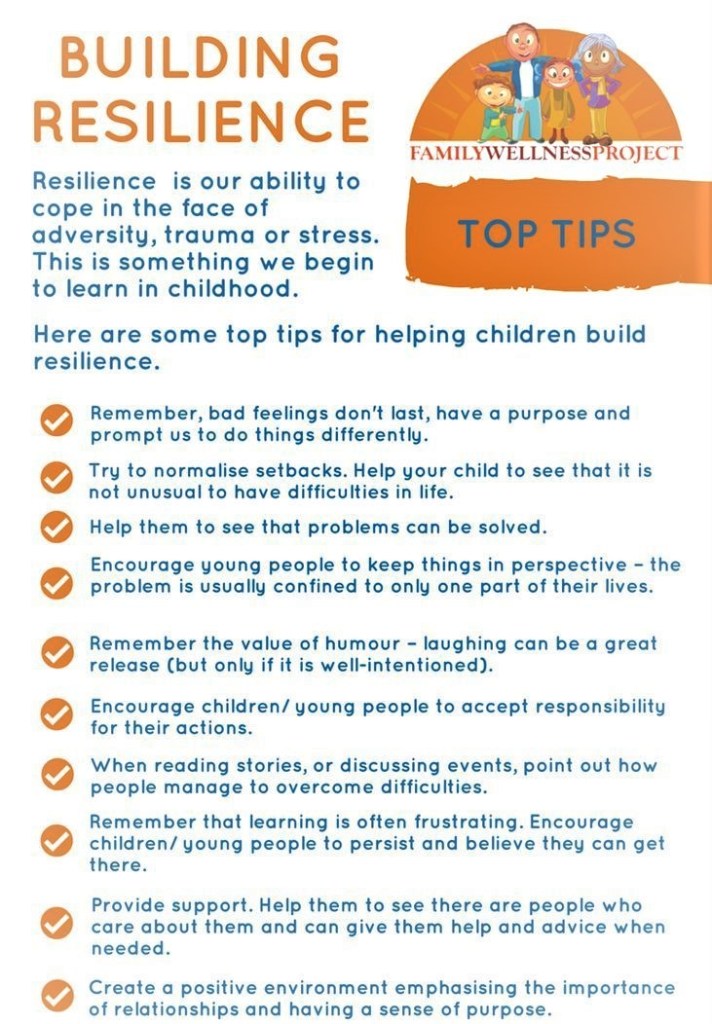 BUILDING RESILIENCE

FAMILYWELLNESSPROJECT

Resilience is our ability to cope in the face of adversity, trauma or stress. This is something we begin to learn in childhood.

TOP TIPS

Here are some top tips for helping children build resilience.

Remember, bad feelings don't last, have a purpose and prompt us to do things differently.

Try to normalise setbacks. Help your child to see that it is not unusual to have difficulties in life.

Help them to see that problems can be solved.

Encourage young people to keep things in perspective - the problem is usually confined to only one part of their lives.

Remember the value of humour - laughing can be a great release (but only if it is well-intentioned).

Encourage children/ young people to accept responsibility for their actions.

When reading stories, or discussing events, point out how people manage to overcome difficulties.

Remember that learning is often frustrating. Encourage children/ young people to persist and believe they can get there.

Provide support. Help them to see there are people who care about them and can give them help and advice when needed.

Create a positive environment emphasising the importance of relationships and having a sense of purpose.